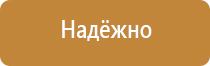 Надёжно